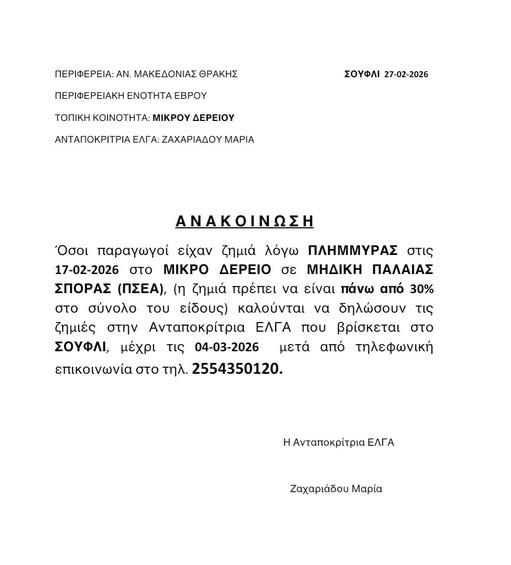 ΠΕΡΙΦΕΡΕΙΑ: ΑΝ. ΜΑΚΕΔΟΝΙΑΣ ΘΡΑΚΗΣ

ΣΟΥΦΛΙ 27-02-2026

ΠΕΡΙΦΕΡΕΙΑΚΗ ΕΝΟΤΗΤΑ ΕΒΡΟΥ

ΤΟΠΙΚΗ ΚΟΙΝΟΤΗΤΑ: ΜΙΚΡΟΥ ΔΕΡΕΙΟΥ

ΑΝΤΑΠΟΚΡΙΤΡΙΑ ΕΛΓΑ: ΖΑΧΑΡΙΑΔΟΥ ΜΑΡΙΑ

ΑΝΑΚΟΙΝΩΣΗ

Όσοι παραγωγοί είχαν ζημιά λόγω ΠΛΗΜΜΥΡΑΣ στις 17-02-2026 στο ΜΙΚΡΟ ΔΕΡΕΙΟ σε ΜΗΔΙΚΗ ΠΑΛΑΙΑΣ ΣΠΟΡΑΣ (ΠΣΕΑ), (η ζημιά πρέπει να είναι πάνω από 30% στο σύνολο του είδους) καλούνται να δηλώσουν τις ζημιές στην Ανταποκρίτρια ΕΛΓΑ που βρίσκεται στο ΣΟΥΦΛΙ, μέχρι τις 04-03-2026 μετά από τηλεφωνική επικοινωνία στο τηλ. 2554350120.

Η Ανταποκρίτρια ΕΛΓΑ

Ζαχαριάδου Μαρία